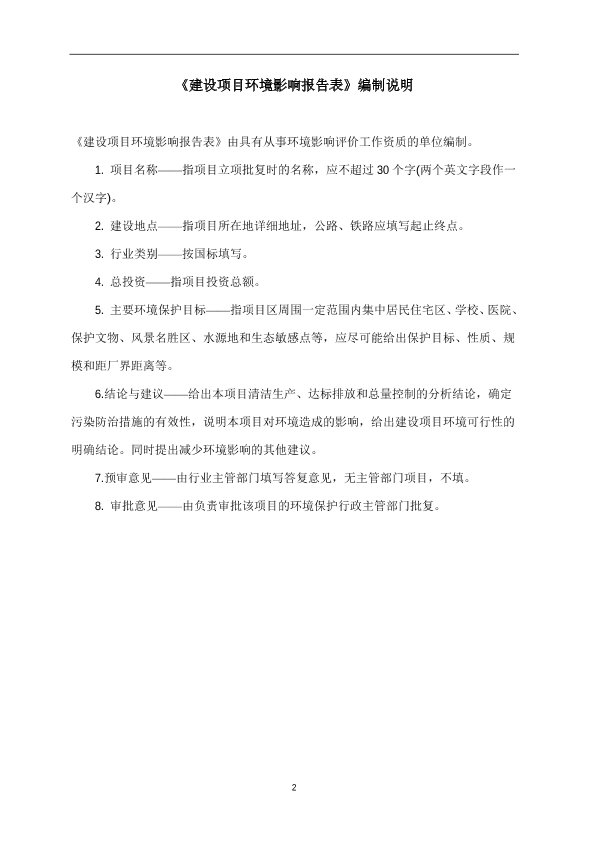 《建设项目环境影响报告表》编制说明

《建设项目环境影响报告表》由具有从事环境影响评价工作资质的单位编制。

1. 项目名称——指项目立项批复时的名称，应不超过 30 个字(两个英文字段作一个汉字)。

2. 建设地点——指项目所在地详细地址，公路、铁路应填写起止终点。

3. 行业类别——按国标填写。

4. 总投资——指项目投资总额。

5. 主要环境保护目标——指项目区周围一定范围内集中居民住宅区、学校、医院、保护文物、风景名胜区、水源地和生态敏感点等，应尽可能给出保护目标、性质、规模和距厂界距离等。

6.结论与建议——给出本项目清洁生产、达标排放和总量控制的分析结论，确定污染防治措施的有效性，说明本项目对环境造成的影响，给出建设项目环境可行性的明确结论。同时提出减少环境影响的其他建议。

7.预审意见——由行业主管部门填写答复意见，无主管部门项目，不填。

8. 审批意见——由负责审批该项目的环境保护行政主管部门批复。

2